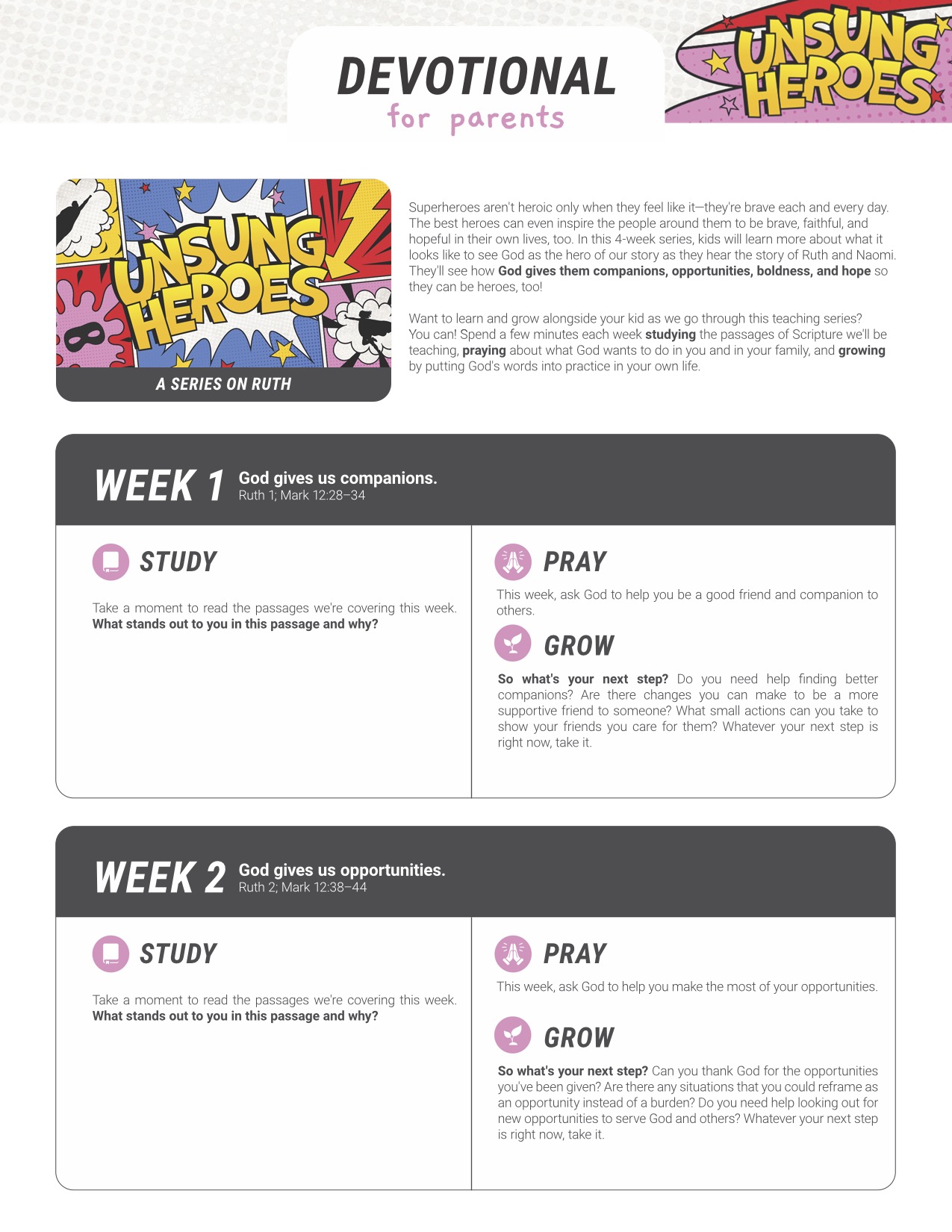 DEVOTIONAL
for parents

UNSUNG HEROES

UNSUNG HEROES

A SERIES ON RUTH

Superheroes aren't heroic only when they feel like it—they're brave each and every day. The best heroes can even inspire the people around them to be brave, faithful, and hopeful in their own lives, too. In this 4-week series, kids will learn more about what it looks like to see God as the hero of our story as they hear the story of Ruth and Naomi. They'll see how God gives them companions, opportunities, boldness, and hope so they can be heroes, too!

Want to learn and grow alongside your kid as we go through this teaching series? You can! Spend a few minutes each week studying the passages of Scripture we'll be teaching, praying about what God wants to do in you and in your family, and growing by putting God's words into practice in your own life.

WEEK 1 God gives us companions.
Ruth 1; Mark 12:28–34

STUDY

Take a moment to read the passages we're covering this week. What stands out to you in this passage and why?

PRAY

This week, ask God to help you be a good friend and companion to others.

GROW

So what's your next step? Do you need help finding better companions? Are there changes you can make to be a more supportive friend to someone? What small actions can you take to show your friends you care for them? Whatever your next step is right now, take it.

WEEK 2 God gives us opportunities.
Ruth 2; Mark 12:38–44

STUDY

Take a moment to read the passages we're covering this week. What stands out to you in this passage and why?

PRAY

This week, ask God to help you make the most of your opportunities.

GROW

So what's your next step? Can you thank God for the opportunities you've been given? Are there any situations that you could reframe as an opportunity instead of a burden? Do you need help looking out for new opportunities to serve God and others? Whatever your next step is right now, take it.